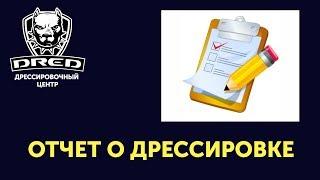 DRED
ДРЕССИРОВОЧНЫЙ ЦЕНТР

ОТЧЕТ О ДРЕССИРОВКЕ